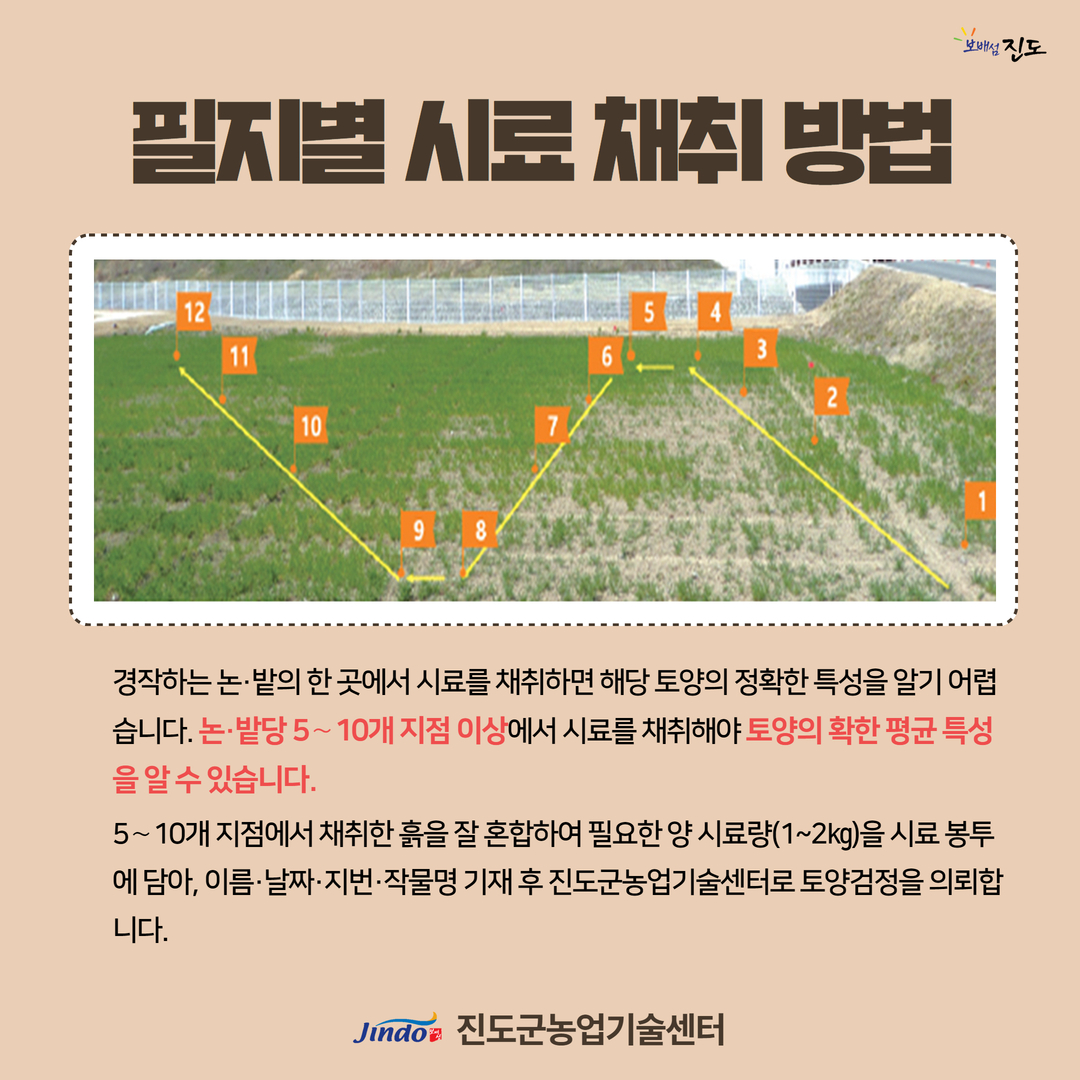 보배섬 진도

필지별 시료 채취 방법

12
11
10
9
8
7
6
5
4
3
2
1

경작하는 논·밭의 한 곳에서 시료를 채취하면 해당 토양의 정확한 특성을 알기 어렵습니다. 논·밭당 5 ~ 10개 지점 이상에서 시료를 채취해야 토양의 확한 평균 특성을 알 수 있습니다.

5 ~ 10개 지점에서 채취한 흙을 잘 혼합하여 필요한 양 시료량(1~2㎏)을 시료 봉투에 담아, 이름·날짜·지번·작물명 기재 후 진도군농업기술센터로 토양검정을 의뢰합니다.

Jindo 진도군농업기술센터